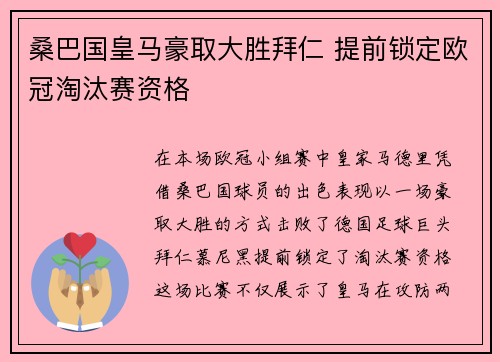 桑巴国皇马豪取大胜拜仁 提前锁定欧冠淘汰赛资格

在本场欧冠小组赛中皇家马德里凭借桑巴国球员的出色表现以一场豪取大胜的方式击败了德国足球巨头拜仁慕尼黑提前锁定了淘汰赛资格这场比赛不仅展示了皇马在攻防两